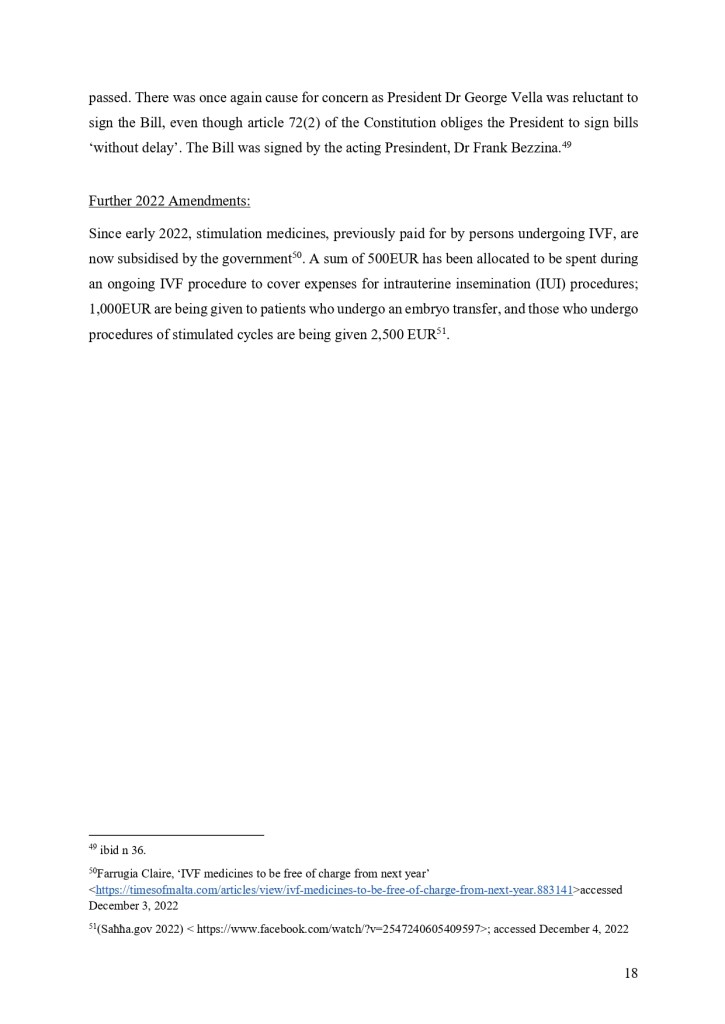 passed. There was once again cause for concern as President Dr George Vella was reluctant to sign the Bill, even though article 72(2) of the Constitution obliges the President to sign bills 'without delay'. The Bill was signed by the acting Presindent, Dr Frank Bezzina.$^{49}$

Further 2022 Amendments:

Since early 2022, stimulation medicines, previously paid for by persons undergoing IVF, are now subsidised by the government$^{50}$. A sum of 500EUR has been allocated to be spent during an ongoing IVF procedure to cover expenses for intrauterine insemination (IUI) procedures; 1,000EUR are being given to patients who undergo an embryo transfer, and those who undergo procedures of stimulated cycles are being given 2,500 EUR$^{51}$.

$^{49}$ ibid n 36.

$^{50}$Farrugia Claire, 'IVF medicines to be free of charge from next year' <https://timesofmalta.com/articles/view/ivf-medicines-to-be-free-of-charge-from-next-year.883141>accessed December 3, 2022

$^{51}$(Saħħa.gov 2022) < https://www.facebook.com/watch/?v=2547240605409597>; accessed December 4, 2022

18